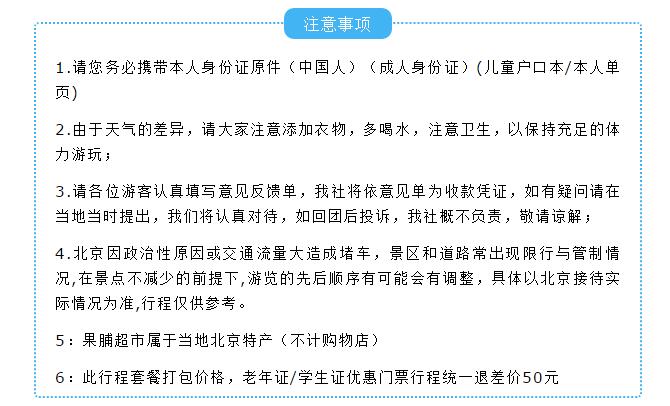 注意事项

1.请您务必携带本人身份证原件（中国人）（成人身份证）(儿童户口本/本人单页)

2.由于天气的差异，请大家注意添加衣物，多喝水，注意卫生，以保持充足的体力游玩；

3.请各位游客认真填写意见反馈单，我社将依意见单为收款凭证，如有疑问请在当地当时提出，我们将认真对待，如回团后投诉，我社概不负责，敬请谅解；

4.北京因政治性原因或交通流量大造成堵车，景区和道路常出现限行与管制情况,在景点不减少的前提下,游览的先后顺序有可能会有调整，具体以北京接待实际情况为准,行程仅供参考。

5：果脯超市属于当地北京特产（不计购物店）

6：此行程套餐打包价格，老年证/学生证优惠门票行程统一退差价50元